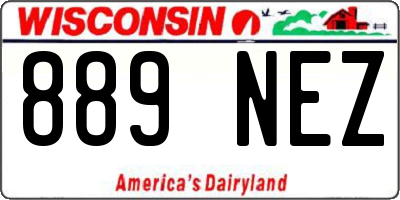 WISCONSIN

889 NEZ

America's Dairyland